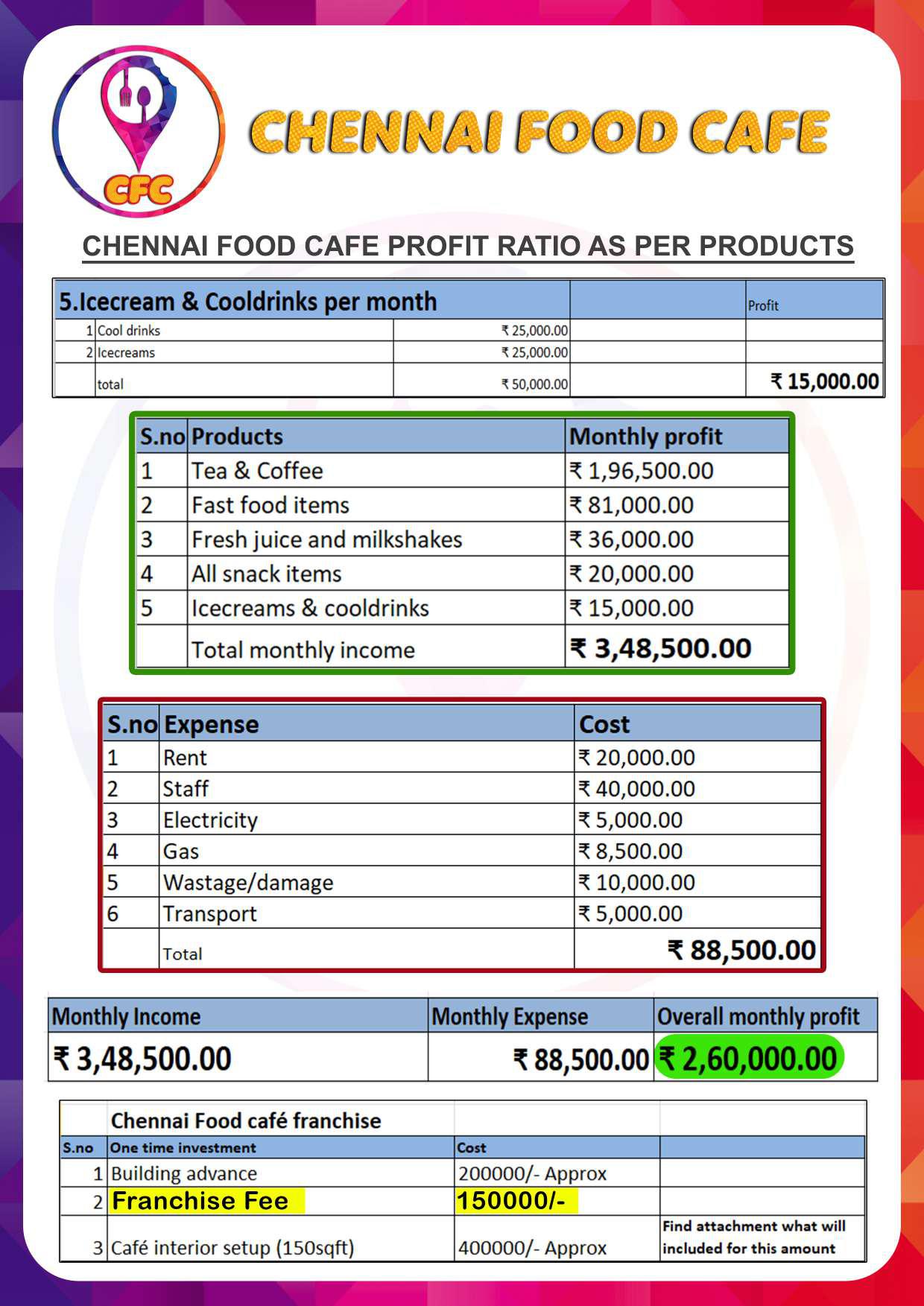 CFC

CHENNAI FOOD CAFE

CHENNAI FOOD CAFE PROFIT RATIO AS PER PRODUCTS

| 5.Icecream & Cooldrinks per month | | | | Profit |
|---|---|---|---|---|
| 1 | Cool drinks | ₹ 25,000.00 | | |
| 2 | Icecreams | ₹ 25,000.00 | | |
| | total | ₹ 50,000.00 | | ₹ 15,000.00 |

| S.no | Products | Monthly profit |
|---|---|---|
| 1 | Tea & Coffee | ₹ 1,96,500.00 |
| 2 | Fast food items | ₹ 81,000.00 |
| 3 | Fresh juice and milkshakes | ₹ 36,000.00 |
| 4 | All snack items | ₹ 20,000.00 |
| 5 | Icecreams & cooldrinks | ₹ 15,000.00 |
| | Total monthly income | ₹ 3,48,500.00 |

| S.no | Expense | Cost |
|---|---|---|
| 1 | Rent | ₹ 20,000.00 |
| 2 | Staff | ₹ 40,000.00 |
| 3 | Electricity | ₹ 5,000.00 |
| 4 | Gas | ₹ 8,500.00 |
| 5 | Wastage/damage | ₹ 10,000.00 |
| 6 | Transport | ₹ 5,000.00 |
| | Total | ₹ 88,500.00 |

| Monthly Income | Monthly Expense | Overall monthly profit |
|---|---|---|
| ₹ 3,48,500.00 | ₹ 88,500.00 | ₹ 2,60,000.00 |

| | Chennai Food café franchise | | |
|---|---|---|---|
| S.no | One time investment | Cost | |
| 1 | Building advance | 200000/- Approx | |
| 2 | Franchise Fee | 150000/- | |
| 3 | Café interior setup (150sqft) | 400000/- Approx | Find attachment what will included for this amount |